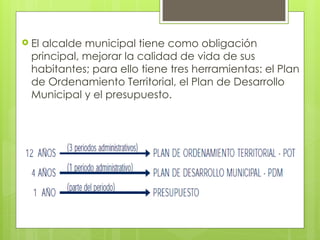 El alcalde municipal tiene como obligación principal, mejorar la calidad de vida de sus habitantes; para ello tiene tres herramientas: el Plan de Ordenamiento Territorial, el Plan de Desarrollo Municipal y el presupuesto.

12 AÑOS (3 periodos administrativos) PLAN DE ORDENAMIENTO TERRITORIAL - POT

4 AÑOS (1 periodo administrativo) PLAN DE DESARROLLO MUNICIPAL - PDM

1 AÑO (parte del periodo) PRESUPUESTO